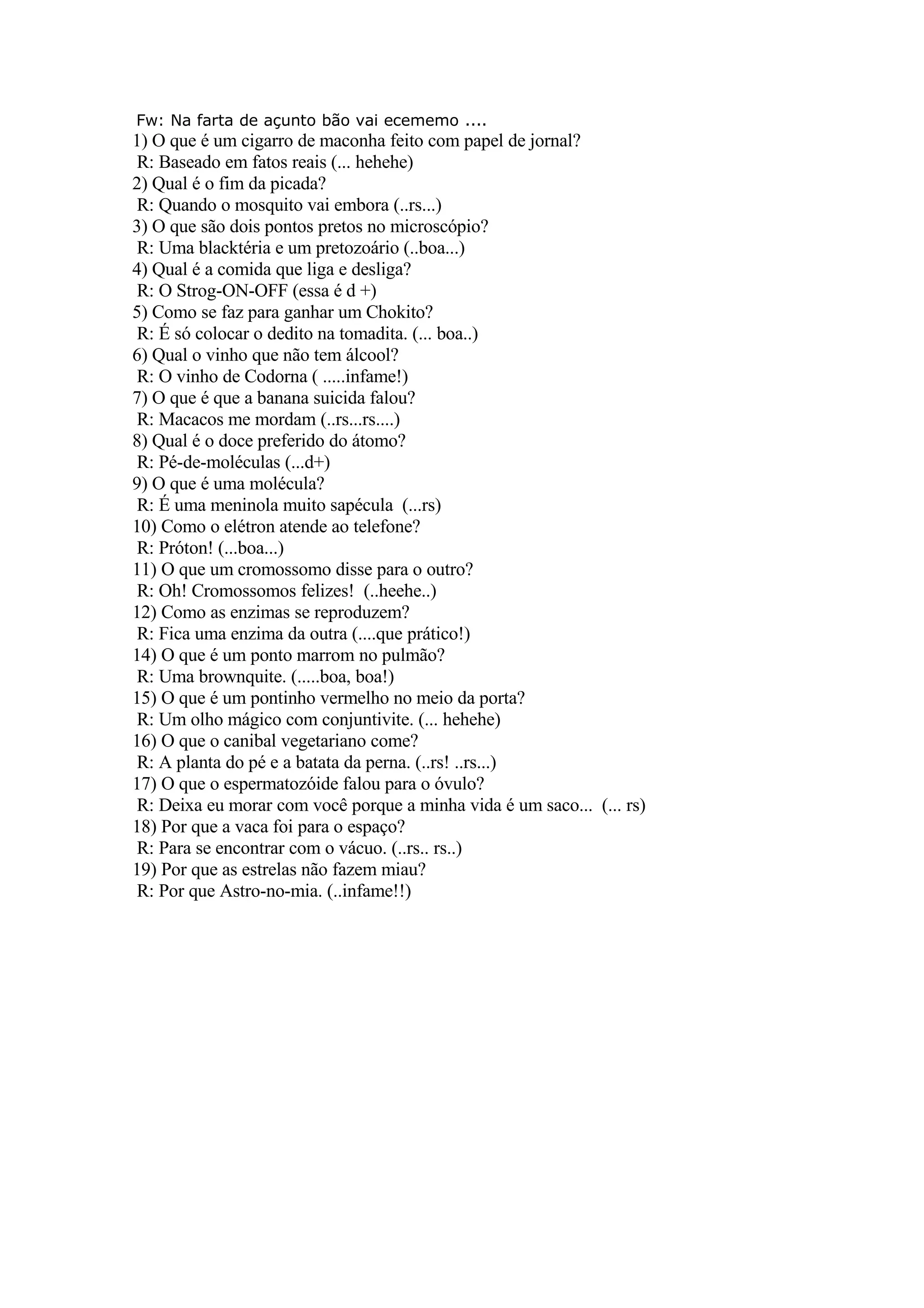 Fw: Na farta de açunto bão vai ecememo ....
1) O que é um cigarro de maconha feito com papel de jornal?
R: Baseado em fatos reais (... hehehe)
2) Qual é o fim da picada?
R: Quando o mosquito vai embora (..rs...)
3) O que são dois pontos pretos no microscópio?
R: Uma blacktéria e um pretozoário (..boa...)
4) Qual é a comida que liga e desliga?
R: O Strog-ON-OFF (essa é d +)
5) Como se faz para ganhar um Chokito?
R: É só colocar o dedito na tomadita. (... boa..)
6) Qual o vinho que não tem álcool?
R: O vinho de Codorna ( .....infame!)
7) O que é que a banana suicida falou?
R: Macacos me mordam (..rs...rs....)
8) Qual é o doce preferido do átomo?
R: Pé-de-moléculas (...d+)
9) O que é uma molécula?
R: É uma meninola muito sapécula (...rs)
10) Como o elétron atende ao telefone?
R: Próton! (...boa...)
11) O que um cromossomo disse para o outro?
R: Oh! Cromossomos felizes! (..heehe..)
12) Como as enzimas se reproduzem?
R: Fica uma enzima da outra (....que prático!)
14) O que é um ponto marrom no pulmão?
R: Uma brownquite. (.....boa, boa!)
15) O que é um pontinho vermelho no meio da porta?
R: Um olho mágico com conjuntivite. (... hehehe)
16) O que o canibal vegetariano come?
R: A planta do pé e a batata da perna. (..rs! ..rs...)
17) O que o espermatozóide falou para o óvulo?
R: Deixa eu morar com você porque a minha vida é um saco... (... rs)
18) Por que a vaca foi para o espaço?
R: Para se encontrar com o vácuo. (..rs.. rs..)
19) Por que as estrelas não fazem miau?
R: Por que Astro-no-mia. (..infame!!)